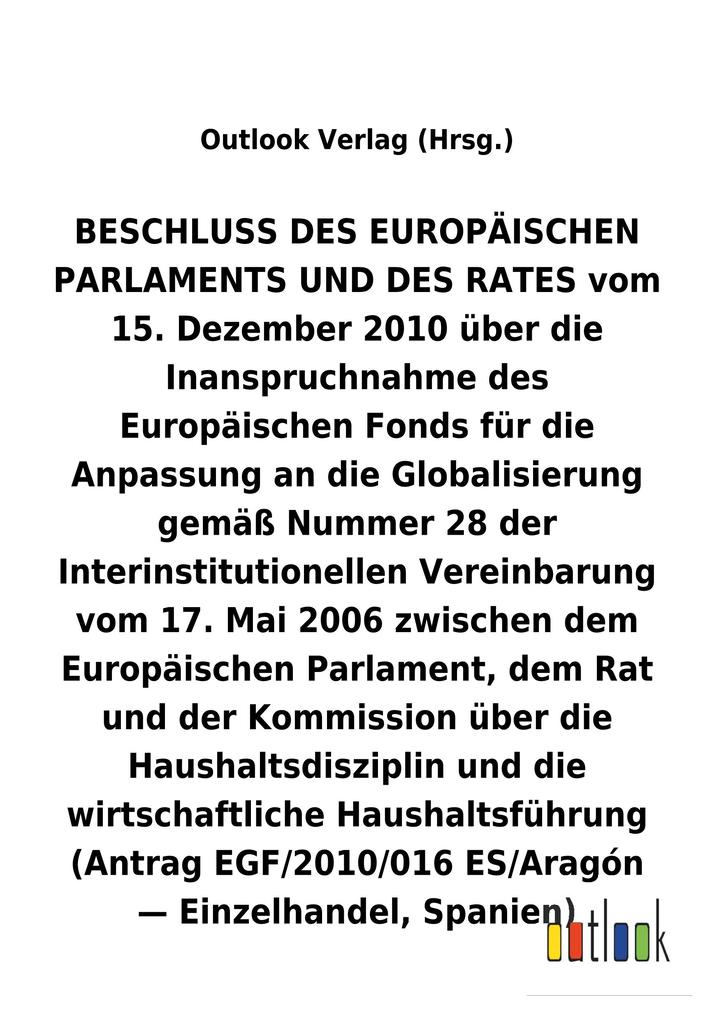 Outlook Verlag (Hrsg.)

BESCHLUSS DES EUROPÄISCHEN PARLAMENTS UND DES RATES vom 15. Dezember 2010 über die Inanspruchnahme des Europäischen Fonds für die Anpassung an die Globalisierung gemäß Nummer 28 der Interinstitutionellen Vereinbarung vom 17. Mai 2006 zwischen dem Europäischen Parlament, dem Rat und der Kommission über die Haushaltsdisziplin und die wirtschaftliche Haushaltsführung (Antrag EGF/2010/016 ES/Aragón — Einzelhandel, Spanien)

outlook